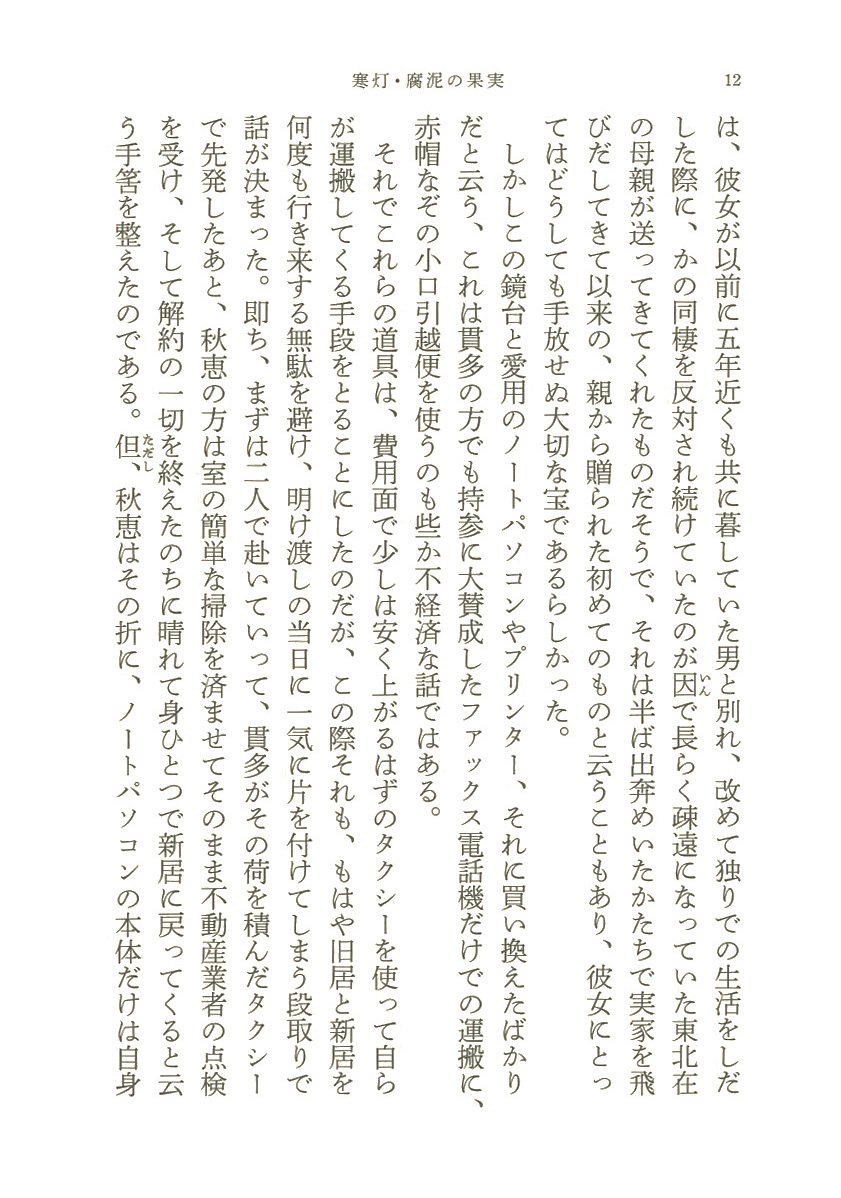 寒灯・腐泥の果実　12

は、彼女が以前に五年近くも共に暮していた男と別れ、改めて独りでの生活をしだした際に、かの同棲を反対され続けていたのが因で長らく疎遠になっていた東北在の母親が送ってきてくれたものだそうで、それは半ば出奔めいたかたちで実家を飛びだしてきて以来の、親から贈られた初めてのものと云うこともあり、彼女にとってはどうしても手放せぬ大切な宝であるらしかった。

しかしこの鏡台と愛用のノートパソコンやプリンター、それに買い換えたばかりだと云う、これは貫多の方でも持参に大賛成したファックス電話機だけでの運搬に、赤帽なぞの小口引越便を使うのも些か不経済な話ではある。

それでこれらの道具は、費用面で少しは安く上がるはずのタクシーを使って自らが運搬してくる手段をとることにしたのだが、この際それも、もはや旧居と新居を何度も行き来する無駄を避け、明け渡しの当日に一気に片を付けてしまう段取りで話が決まった。即ち、まずは二人で赴いていって、貫多がその荷を積んだタクシーで先発したあと、秋恵の方は室の簡単な掃除を済ませてそのまま不動産業者の点検を受け、そして解約の一切を終えたのちに晴れて身ひとつで新居に戻ってくると云う手筈を整えたのである。但、秋恵はその折に、ノートパソコンの本体だけは自身